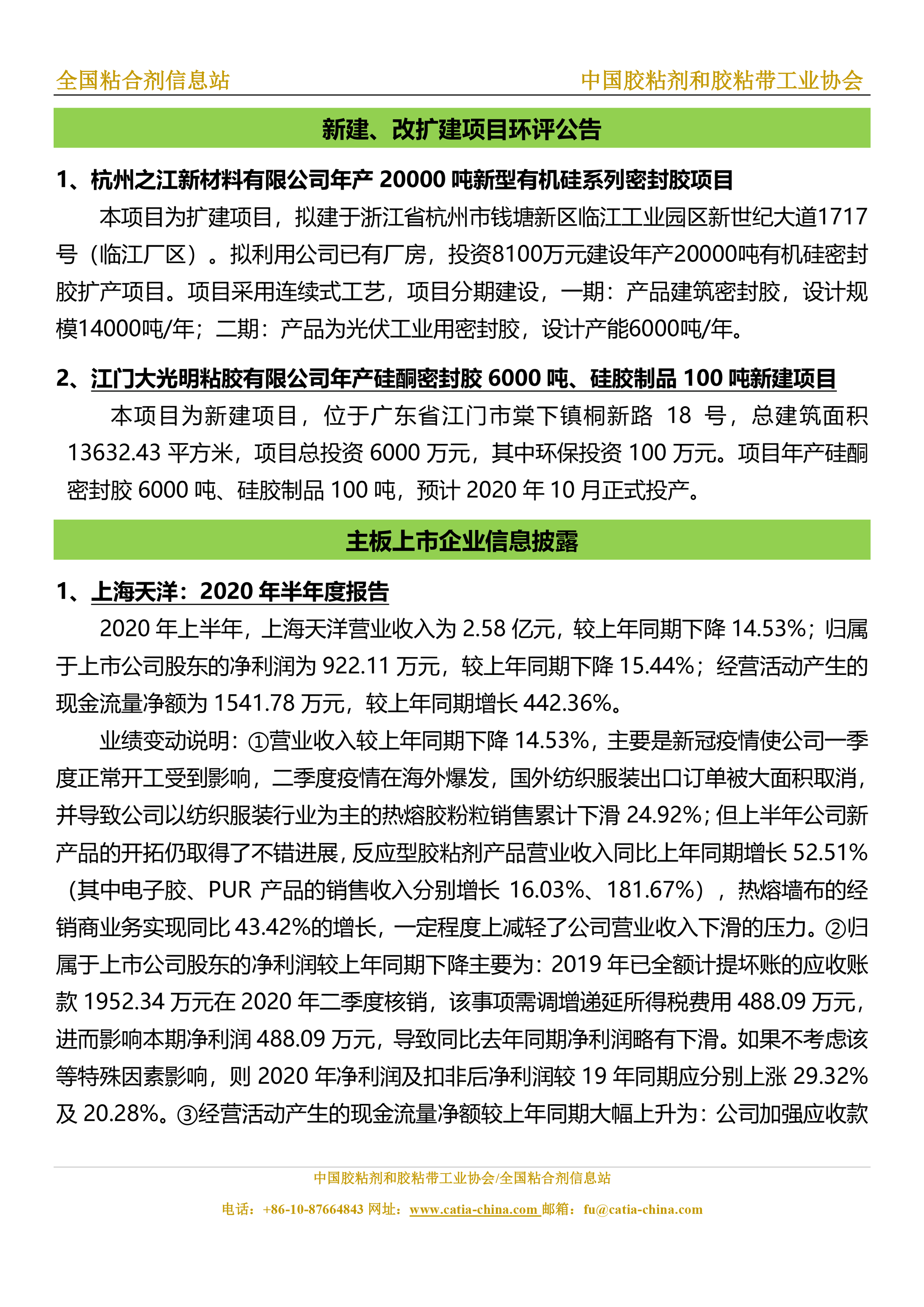 全国粘合剂信息站　　中国胶粘剂和胶粘带工业协会

新建、改扩建项目环评公告

1、杭州之江新材料有限公司年产 20000 吨新型有机硅系列密封胶项目

本项目为扩建项目，拟建于浙江省杭州市钱塘新区临江工业园区新世纪大道1717号（临江厂区）。拟利用公司已有厂房，投资8100万元建设年产20000吨有机硅密封胶扩产项目。项目采用连续式工艺，项目分期建设，一期：产品建筑密封胶，设计规模14000吨/年；二期：产品为光伏工业用密封胶，设计产能6000吨/年。

2、江门大光明粘胶有限公司年产硅酮密封胶 6000 吨、硅胶制品 100 吨新建项目

本项目为新建项目，位于广东省江门市棠下镇桐新路 18 号，总建筑面积 13632.43 平方米，项目总投资 6000 万元，其中环保投资 100 万元。项目年产硅酮密封胶 6000 吨、硅胶制品 100 吨，预计 2020 年 10 月正式投产。

主板上市企业信息披露

1、上海天洋：2020 年半年度报告

2020 年上半年，上海天洋营业收入为 2.58 亿元，较上年同期下降 14.53%；归属于上市公司股东的净利润为 922.11 万元，较上年同期下降 15.44%；经营活动产生的现金流量净额为 1541.78 万元，较上年同期增长 442.36%。

业绩变动说明：①营业收入较上年同期下降 14.53%，主要是新冠疫情使公司一季度正常开工受到影响，二季度疫情在海外爆发，国外纺织服装出口订单被大面积取消，并导致公司以纺织服装行业为主的热熔胶粉粒销售累计下滑 24.92%；但上半年公司新产品的开拓仍取得了不错进展，反应型胶粘剂产品营业收入同比上年同期增长 52.51%（其中电子胶、PUR 产品的销售收入分别增长 16.03%、181.67%），热熔墙布的经销商业务实现同比 43.42%的增长，一定程度上减轻了公司营业收入下滑的压力。②归属于上市公司股东的净利润较上年同期下降主要为：2019 年已全额计提坏账的应收账款 1952.34 万元在 2020 年二季度核销，该事项需调增递延所得税费用 488.09 万元，进而影响本期净利润 488.09 万元，导致同比去年同期净利润略有下滑。如果不考虑该等特殊因素影响，则 2020 年净利润及扣非后净利润较 19 年同期应分别上涨 29.32%及 20.28%。③经营活动产生的现金流量净额较上年同期大幅上升为：公司加强应收款

中国胶粘剂和胶粘带工业协会/全国粘合剂信息站
电话：+86-10-87664843 网址：www.catia-china.com 邮箱：fu@catia-china.com